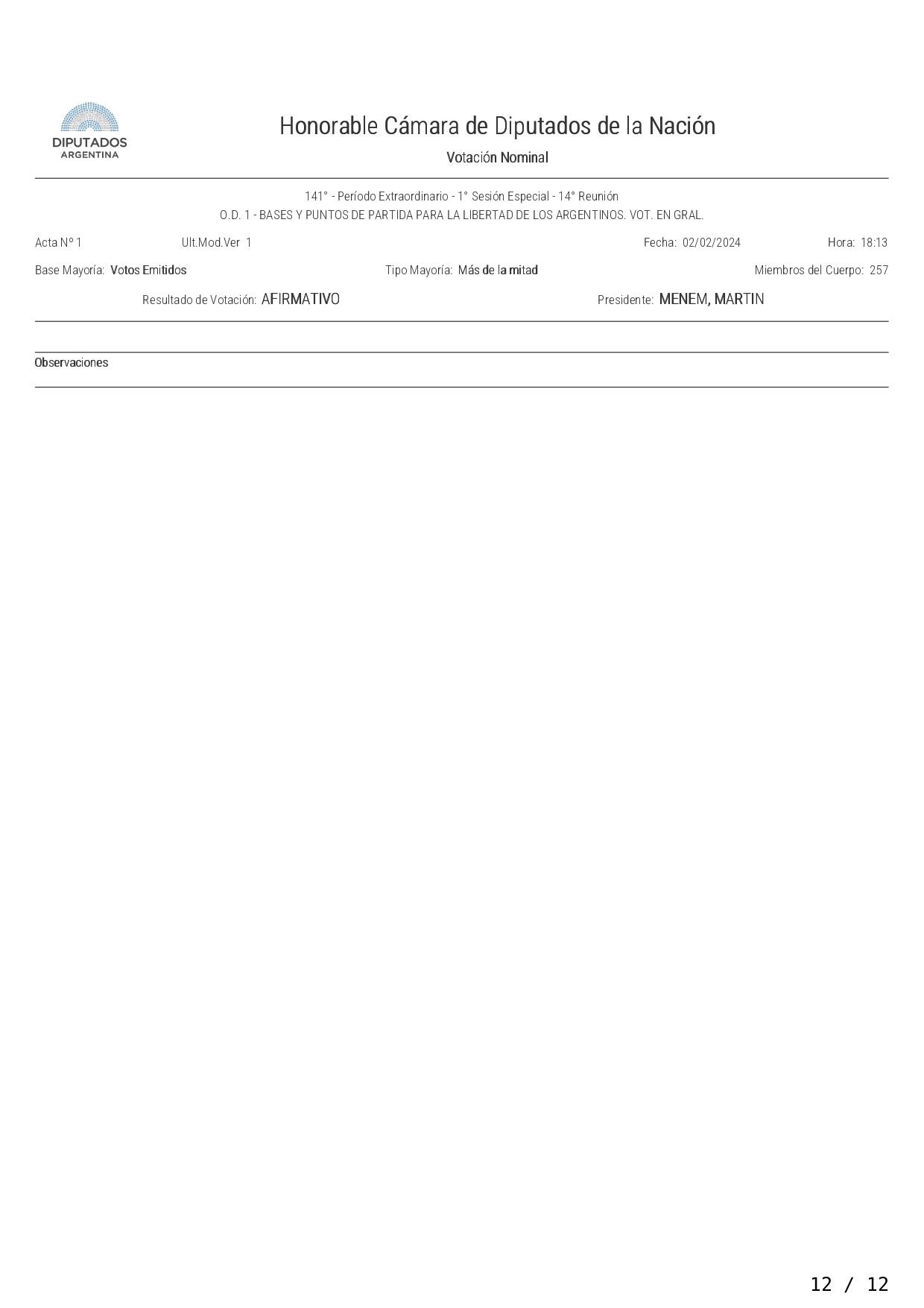 DIPUTADOS
ARGENTINA

Honorable Cámara de Diputados de la Nación

Votación Nominal

141° - Período Extraordinario - 1° Sesión Especial - 14° Reunión

O.D. 1 - BASES Y PUNTOS DE PARTIDA PARA LA LIBERTAD DE LOS ARGENTINOS. VOT. EN GRAL.

Acta N° 1 Ult.Mod.Ver 1 Fecha: 02/02/2024 Hora: 18:13

Base Mayoría: Votos Emitidos Tipo Mayoría: Más de la mitad Miembros del Cuerpo: 257

Resultado de Votación: AFIRMATIVO Presidente: MENEM, MARTIN

Observaciones

12 / 12